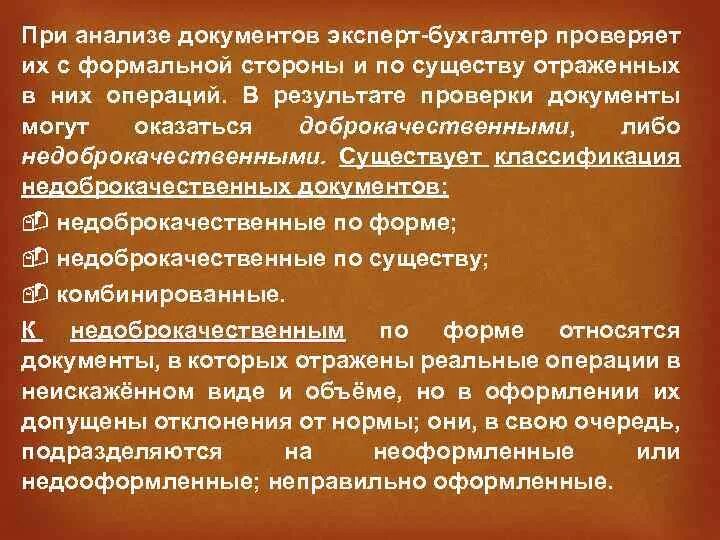 При анализе документов эксперт-бухгалтер проверяет их с формальной стороны и по существу отраженных в них операций. В результате проверки документы могут оказаться доброкачественными, либо недоброкачественными. Существует классификация недоброкачественных документов:

недоброкачественные по форме;

недоброкачественные по существу;

комбинированные.

К недоброкачественным по форме относятся документы, в которых отражены реальные операции в неискажённом виде и объёме, но в оформлении их допущены отклонения от нормы; они, в свою очередь, подразделяются на неоформленные или недооформленные; неправильно оформленные.